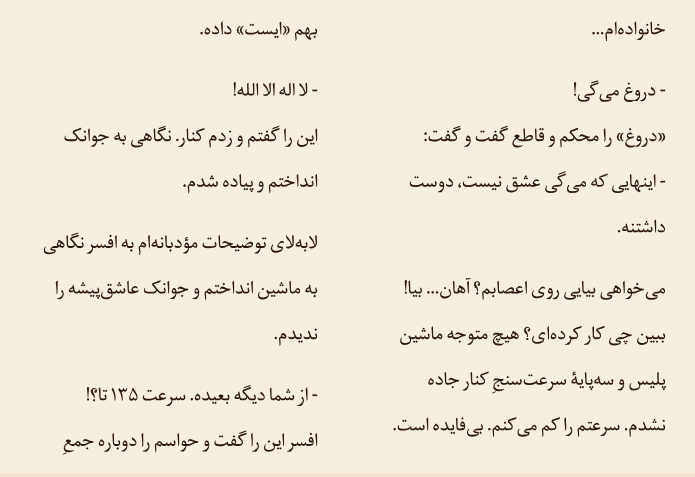 خانواده‌ام...

- دروغ می‌گی!

«دروغ» را محکم و قاطع گفت و گفت:

- اینهایی که می‌گی عشق نیست، دوست داشتنه.

می‌خواهی بیایی روی اعصابم؟ آهان... بیا! ببین چی کار کرده‌ای؟ هیچ متوجه ماشین پلیس و سه‌پایهٔ سرعت‌سنجِ کنار جاده نشدم. سرعتم را کم می‌کنم. بی‌فایده است.

بهم «ایست» داده.

- لا اله الا الله!

این را گفتم و زدم کنار. نگاهی به جوانک انداختم و پیاده شدم.

لابه‌لای توضیحات مؤدبانه‌ام به افسر نگاهی به ماشین انداختم و جوانک عاشق‌پیشه را ندیدم.

- از شما دیگه بعیده. سرعت ۱۳۵ تا؟!

افسر این را گفت و حواسم را دوباره جمعِ